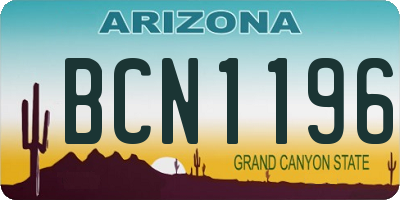 ARIZONA

BCN1196

GRAND CANYON STATE